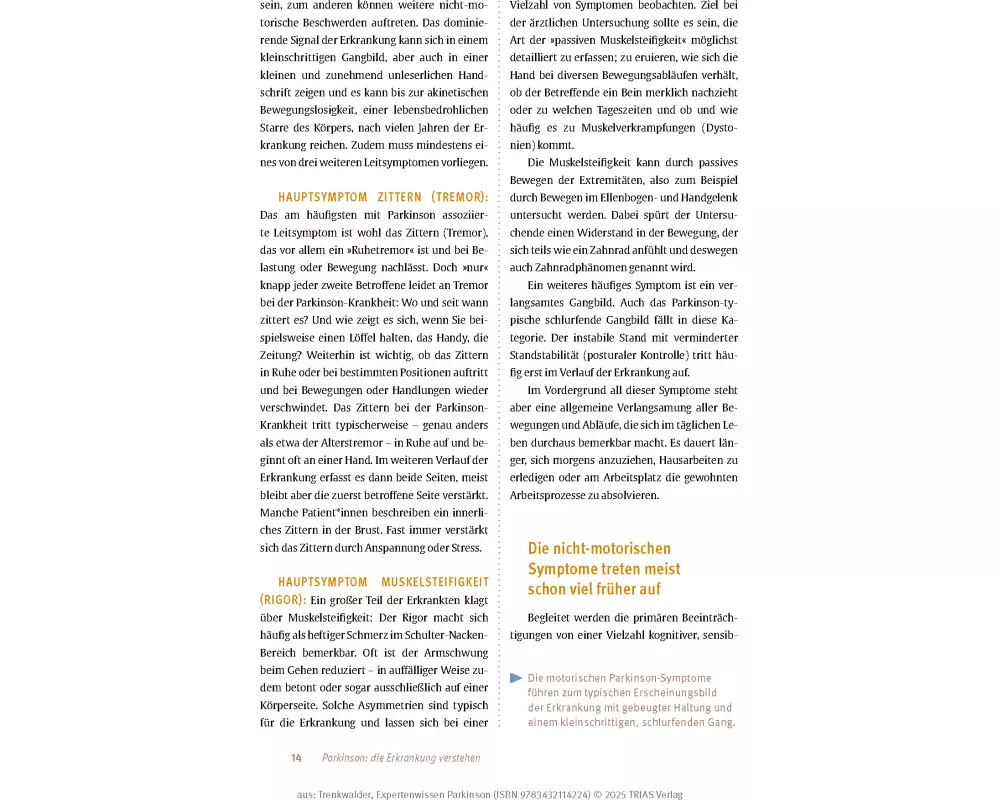 sein, zum anderen können weitere nicht-motorische Beschwerden auftreten. Das dominierende Signal der Erkrankung kann sich in einem kleinschrittigen Gangbild, aber auch in einer kleinen und zunehmend unleserlichen Handschrift zeigen und es kann bis zur akinetischen Bewegungslosigkeit, einer lebensbedrohlichen Starre des Körpers, nach vielen Jahren der Erkrankung reichen. Zudem muss mindestens eines von drei weiteren Leitsymptomen vorliegen.

HAUPTSYMPTOM ZITTERN (TREMOR): Das am häufigsten mit Parkinson assoziierte Leitsymptom ist wohl das Zittern (Tremor), das vor allem ein »Ruhetremor« ist und bei Belastung oder Bewegung nachlässt. Doch »nur« knapp jeder zweite Betroffene leidet an Tremor bei der Parkinson-Krankheit: Wo und seit wann zittert es? Und wie zeigt es sich, wenn Sie beispielsweise einen Löffel halten, das Handy, die Zeitung? Weiterhin ist wichtig, ob das Zittern in Ruhe oder bei bestimmten Positionen auftritt und bei Bewegungen oder Handlungen wieder verschwindet. Das Zittern bei der Parkinson-Krankheit tritt typischerweise – genau anders als etwa der Alterstremor – in Ruhe auf und beginnt oft an einer Hand. Im weiteren Verlauf der Erkrankung erfasst es dann beide Seiten, meist bleibt aber die zuerst betroffene Seite verstärkt. Manche Patient*innen beschreiben ein innerliches Zittern in der Brust. Fast immer verstärkt sich das Zittern durch Anspannung oder Stress.

HAUPTSYMPTOM MUSKELSTEIFIGKEIT (RIGOR): Ein großer Teil der Erkrankten klagt über Muskelsteifigkeit: Der Rigor macht sich häufig als heftiger Schmerz im Schulter-Nacken-Bereich bemerkbar. Oft ist der Armschwung beim Gehen reduziert – in auffälliger Weise zudem betont oder sogar ausschließlich auf einer Körperseite. Solche Asymmetrien sind typisch für die Erkrankung und lassen sich bei einer

Vielzahl von Symptomen beobachten. Ziel bei der ärztlichen Untersuchung sollte es sein, die Art der »passiven Muskelsteifigkeit« möglichst detailliert zu erfassen; zu eruieren, wie sich die Hand bei diversen Bewegungsabläufen verhält, ob der Betreffende ein Bein merklich nachzieht oder zu welchen Tageszeiten und ob und wie häufig es zu Muskelverkrampfungen (Dystonien) kommt.

Die Muskelsteifigkeit kann durch passives Bewegen der Extremitäten, also zum Beispiel durch Bewegen im Ellenbogen- und Handgelenk untersucht werden. Dabei spürt der Untersuchende einen Widerstand in der Bewegung, der sich teils wie ein Zahnrad anfühlt und deswegen auch Zahnradphänomen genannt wird.

Ein weiteres häufiges Symptom ist ein verlangsamtes Gangbild. Auch das Parkinson-typische schlurfende Gangbild fällt in diese Kategorie. Der instabile Stand mit verminderter Standstabilität (posturaler Kontrolle) tritt häufig erst im Verlauf der Erkrankung auf.

Im Vordergrund all dieser Symptome steht aber eine allgemeine Verlangsamung aller Bewegungen und Abläufe, die sich im täglichen Leben durchaus bemerkbar macht. Es dauert länger, sich morgens anzuziehen, Hausarbeiten zu erledigen oder am Arbeitsplatz die gewohnten Arbeitsprozesse zu absolvieren.

Die nicht-motorischen Symptome treten meist schon viel früher auf

Begleitet werden die primären Beeinträchtigungen von einer Vielzahl kognitiver, sensib-

Die motorischen Parkinson-Symptome führen zum typischen Erscheinungsbild der Erkrankung mit gebeugter Haltung und einem kleinschrittigen, schlurfenden Gang.

14 Parkinson: die Erkrankung verstehen

aus: Trenkwalder, Expertenwissen Parkinson (ISBN 9783432114224) © 2025 TRIAS Verlag